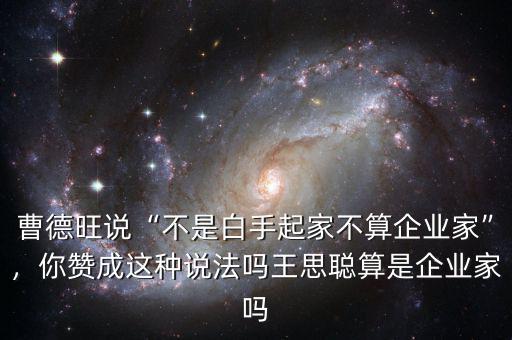 曹德旺说“不是白手起家不算企业家”，你赞成这种说法吗王思聪算是企业家吗